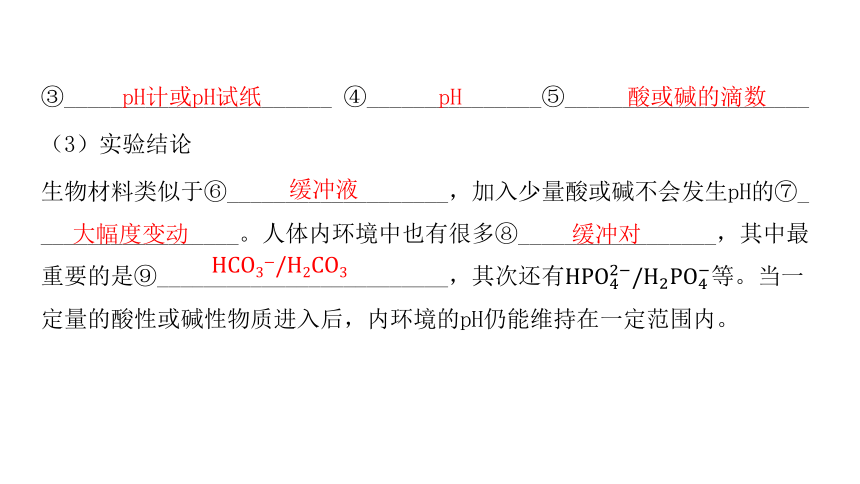 ③pH计或pH试纸 ④pH ⑤酸或碱的滴数

（3）实验结论

生物材料类似于⑥缓冲液，加入少量酸或碱不会发生pH的⑦大幅度变动。人体内环境中也有很多⑧缓冲对，其中最重要的是⑨$HCO_3^-/H_2CO_3$，其次还有$HPO_4^{2-}/H_2PO_4^-$等。当一定量的酸性或碱性物质进入后，内环境的pH仍能维持在一定范围内。